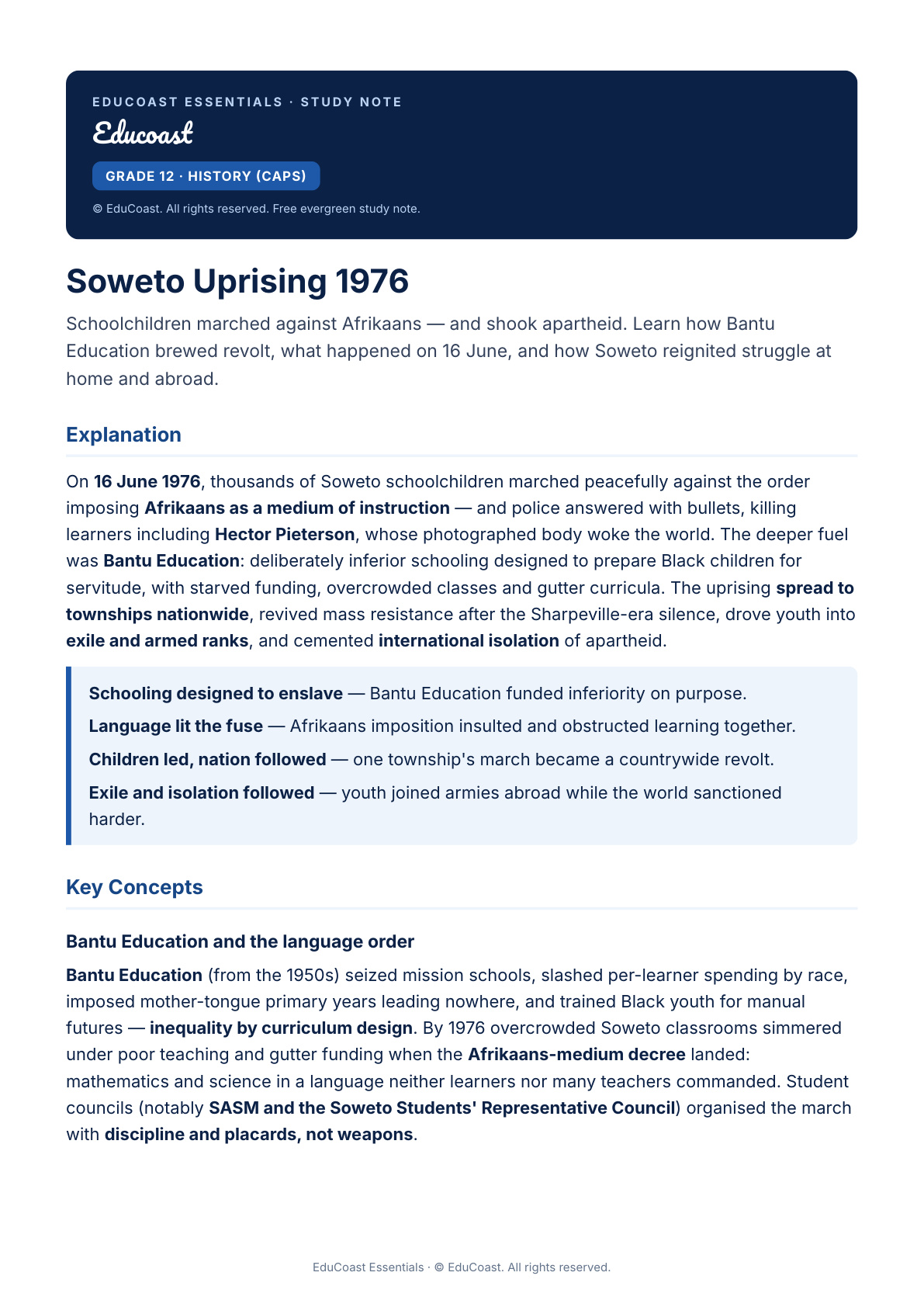 EDUCOAST ESSENTIALS · STUDY NOTE

Educoast

GRADE 12 · HISTORY (CAPS)

© EduCoast. All rights reserved. Free evergreen study note.

Soweto Uprising 1976

Schoolchildren marched against Afrikaans — and shook apartheid. Learn how Bantu Education brewed revolt, what happened on 16 June, and how Soweto reignited struggle at home and abroad.

Explanation

On 16 June 1976, thousands of Soweto schoolchildren marched peacefully against the order imposing Afrikaans as a medium of instruction — and police answered with bullets, killing learners including Hector Pieterson, whose photographed body woke the world. The deeper fuel was Bantu Education: deliberately inferior schooling designed to prepare Black children for servitude, with starved funding, overcrowded classes and gutter curricula. The uprising spread to townships nationwide, revived mass resistance after the Sharpeville-era silence, drove youth into exile and armed ranks, and cemented international isolation of apartheid.

Schooling designed to enslave — Bantu Education funded inferiority on purpose.

Language lit the fuse — Afrikaans imposition insulted and obstructed learning together.

Children led, nation followed — one township's march became a countrywide revolt.

Exile and isolation followed — youth joined armies abroad while the world sanctioned harder.

Key Concepts

Bantu Education and the language order

Bantu Education (from the 1950s) seized mission schools, slashed per-learner spending by race, imposed mother-tongue primary years leading nowhere, and trained Black youth for manual futures — inequality by curriculum design. By 1976 overcrowded Soweto classrooms simmered under poor teaching and gutter funding when the Afrikaans-medium decree landed: mathematics and science in a language neither learners nor many teachers commanded. Student councils (notably SASM and the Soweto Students' Representative Council) organised the march with discipline and placards, not weapons.

EduCoast Essentials · © EduCoast. All rights reserved.